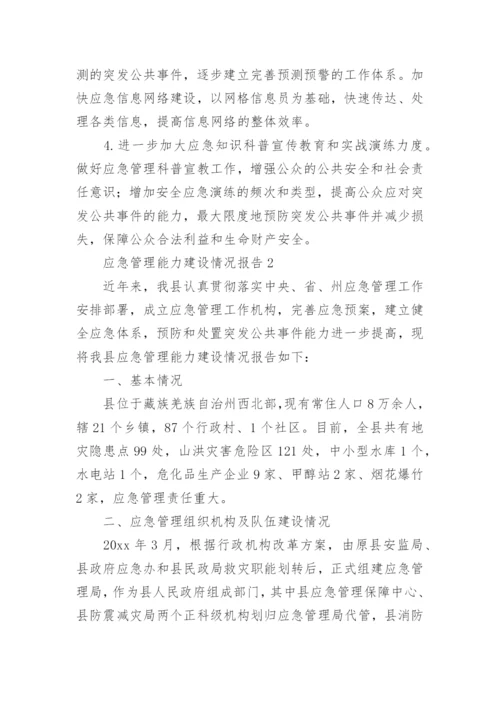 测的突发公共事件，逐步建立完善预测预警的工作体系。加快应急信息网络建设，以网格信息员为基础，快速传达、处理各类信息，提高信息网络的整体效率。

4.进一步加大应急知识科普宣传教育和实战演练力度。做好应急管理科普宣教工作，增强公众的公共安全和社会责任意识；增加安全应急演练的频次和类型，提高公众应对突发公共事件的能力，最大限度地预防突发公共事件并减少损失，保障公众合法利益和生命财产安全。

应急管理能力建设情况报告2

近年来，我县认真贯彻落实中央、省、州应急管理工作安排部署，成立应急管理工作机构，完善应急预案，建立健全应急体系，预防和处置突发公共事件能力进一步提高，现将我县应急管理能力建设情况报告如下：

一、基本情况

县位于藏族羌族自治州西北部，现有常住人口8万余人，辖21个乡镇，87个行政村、1个社区。目前，全县共有地灾隐患点99处，山洪灾害危险区121处，中小型水库1个，水电站1个，危化品生产企业9家、甲醇站2家、烟花爆竹2家，应急管理责任重大。

二、应急管理组织机构及队伍建设情况

20xx年3月，根据行政机构改革方案，由原县安监局、县政府应急办和县民政局救灾职能划转后，正式组建应急管理局，作为县人民政府组成部门，其中县应急管理保障中心、县防震减灾局两个正科级机构划归应急管理局代管，县消防